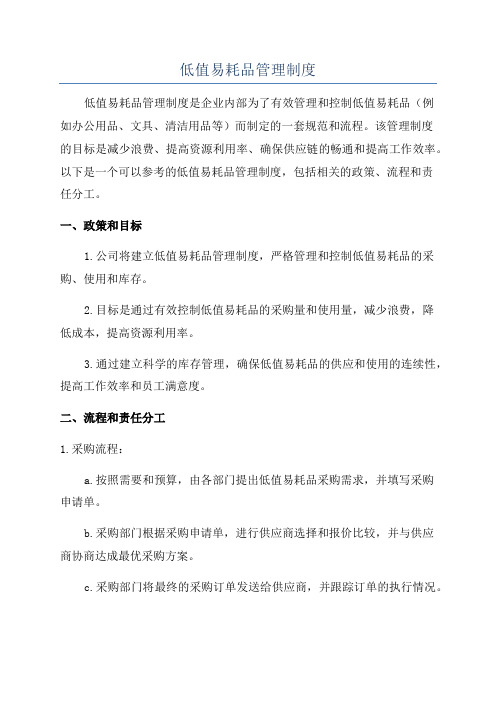 低值易耗品管理制度

低值易耗品管理制度是企业内部为了有效管理和控制低值易耗品（例如办公用品、文具、清洁用品等）而制定的一套规范和流程。该管理制度的目标是减少浪费、提高资源利用率、确保供应链的畅通和提高工作效率。以下是一个可以参考的低值易耗品管理制度，包括相关的政策、流程和责任分工。

一、政策和目标

1.公司将建立低值易耗品管理制度，严格管理和控制低值易耗品的采购、使用和库存。

2.目标是通过有效控制低值易耗品的采购量和使用量，减少浪费，降低成本，提高资源利用率。

3.通过建立科学的库存管理，确保低值易耗品的供应和使用的连续性，提高工作效率和员工满意度。

二、流程和责任分工

1.采购流程：

a.按照需要和预算，由各部门提出低值易耗品采购需求，并填写采购申请单。

b.采购部门根据采购申请单，进行供应商选择和报价比较，并与供应商协商达成最优采购方案。

c.采购部门将最终的采购订单发送给供应商，并跟踪订单的执行情况。